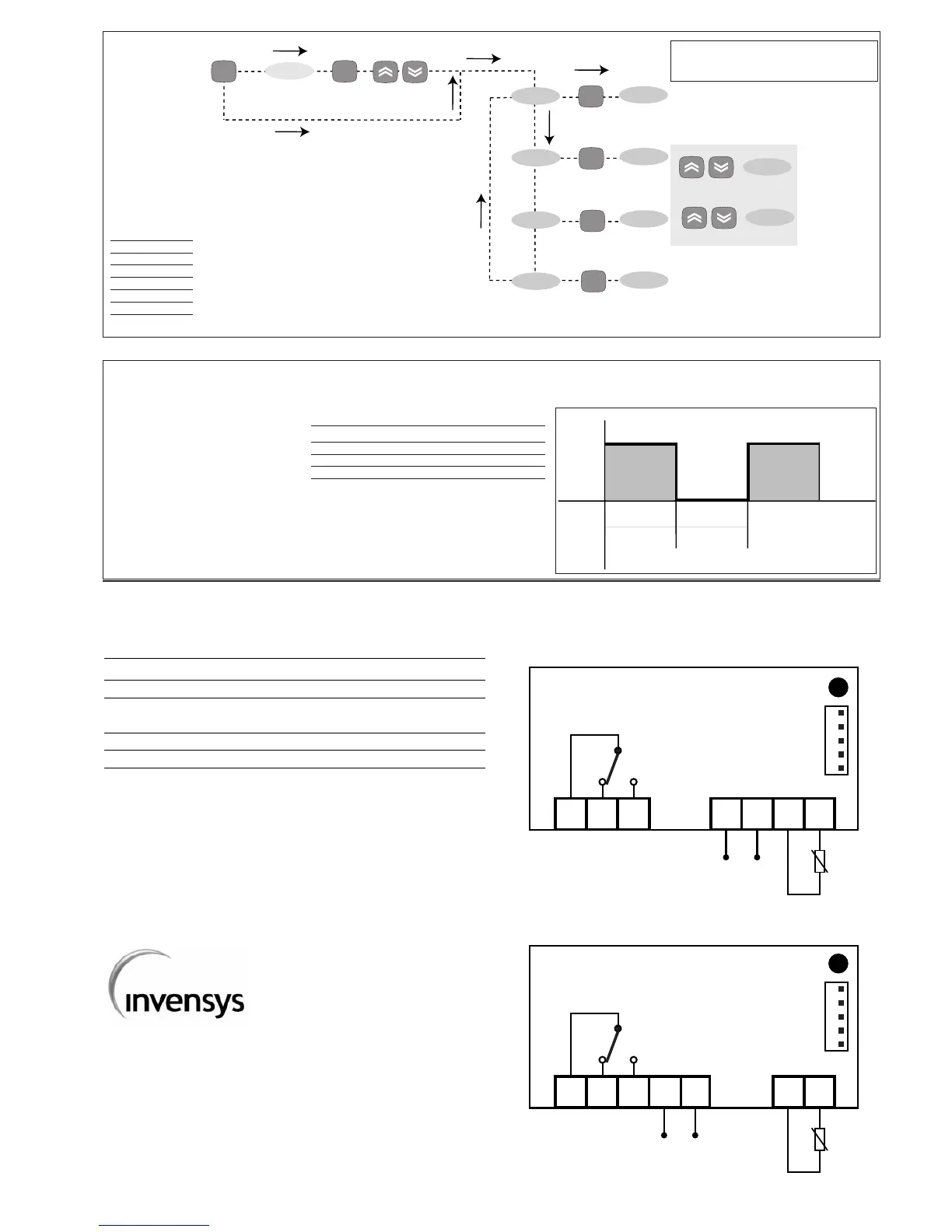 invensys